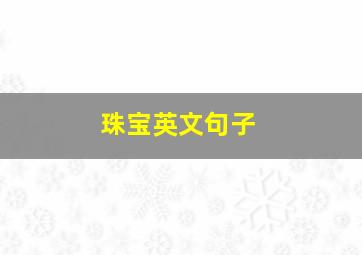 珠宝英文句子